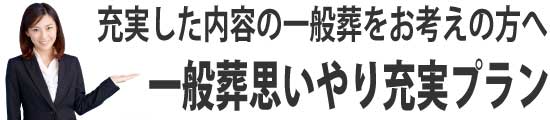 充実した内容の一般葬をお考えの方へ

一般葬思いやり充実プラン